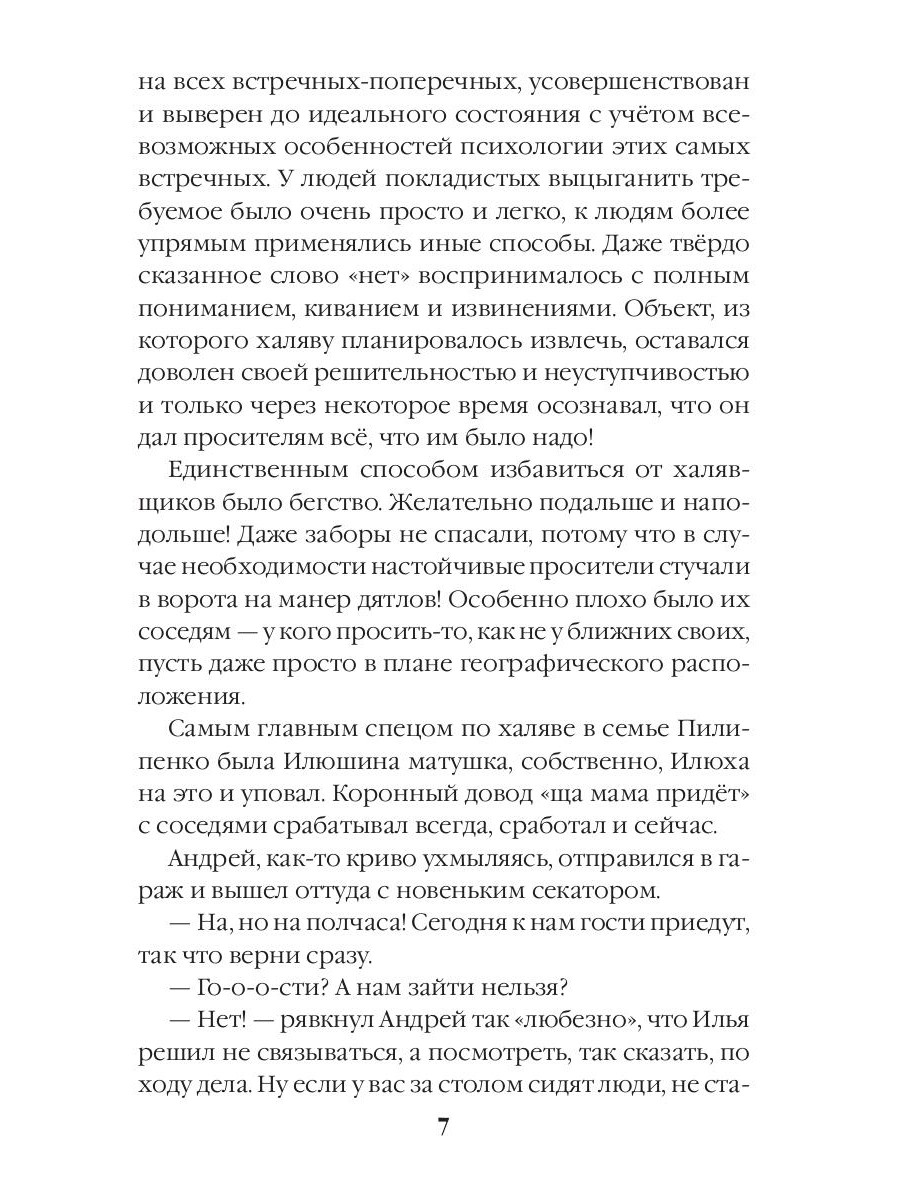 на всех встречных-поперечных, усовершенствован и выверен до идеального состояния с учётом всевозможных особенностей психологии этих самых встречных. У людей покладистых выцыганить требуемое было очень просто и легко, к людям более упрямым применялись иные способы. Даже твёрдо сказанное слово «нет» воспринималось с полным пониманием, киванием и извинениями. Объект, из которого халяву планировалось извлечь, оставался доволен своей решительностью и неуступчивостью и только через некоторое время осознавал, что он дал просителям всё, что им было надо!

Единственным способом избавиться от халявщиков было бегство. Желательно подальше и наподольше! Даже заборы не спасали, потому что в случае необходимости настойчивые просители стучали в ворота на манер дятлов! Особенно плохо было их соседям — у кого просить-то, как не у ближних своих, пусть даже просто в плане географического расположения.

Самым главным спецом по халяве в семье Пилипенко была Илюшина матушка, собственно, Илюха на это и уповал. Коронный довод «ща мама придёт» с соседями срабатывал всегда, сработал и сейчас.

Андрей, как-то криво ухмыляясь, отправился в гараж и вышел оттуда с новеньким секатором.

— На, но на полчаса! Сегодня к нам гости приедут, так что верни сразу.

— Го-о-о-сти? А нам зайти нельзя?

— Нет! — рявкнул Андрей так «любезно», что Илья решил не связываться, а посмотреть, так сказать, по ходу дела. Ну если у вас за столом сидят люди, не ста-

7